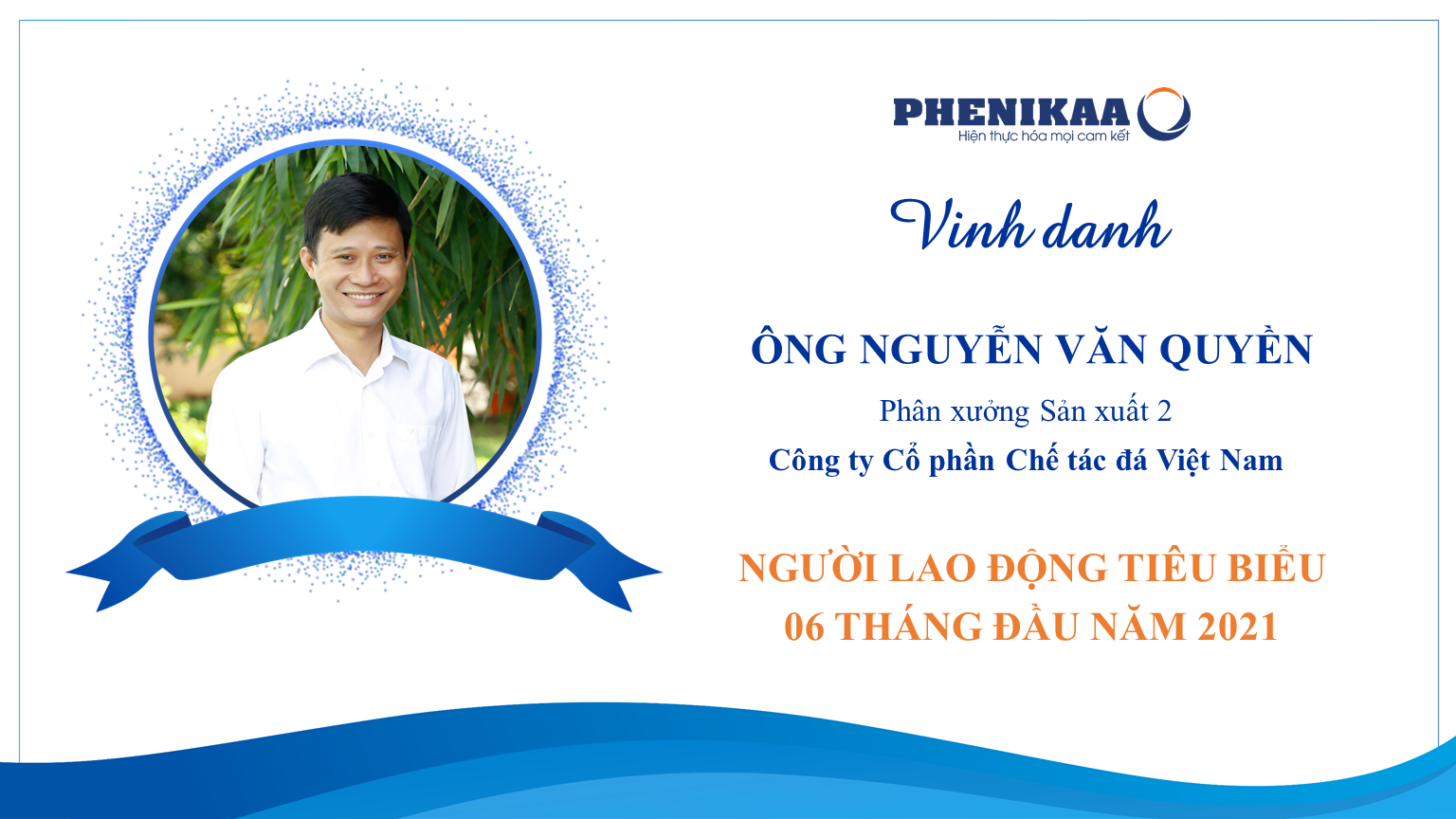 PHENIKAA
Hiện thực hóa mọi cam kết

Vinh danh

ÔNG NGUYỄN VĂN QUYỀN

Phân xưởng Sản xuất 2

Công ty Cổ phần Chế tác đá Việt Nam

NGƯỜI LAO ĐỘNG TIÊU BIỂU
06 THÁNG ĐẦU NĂM 2021